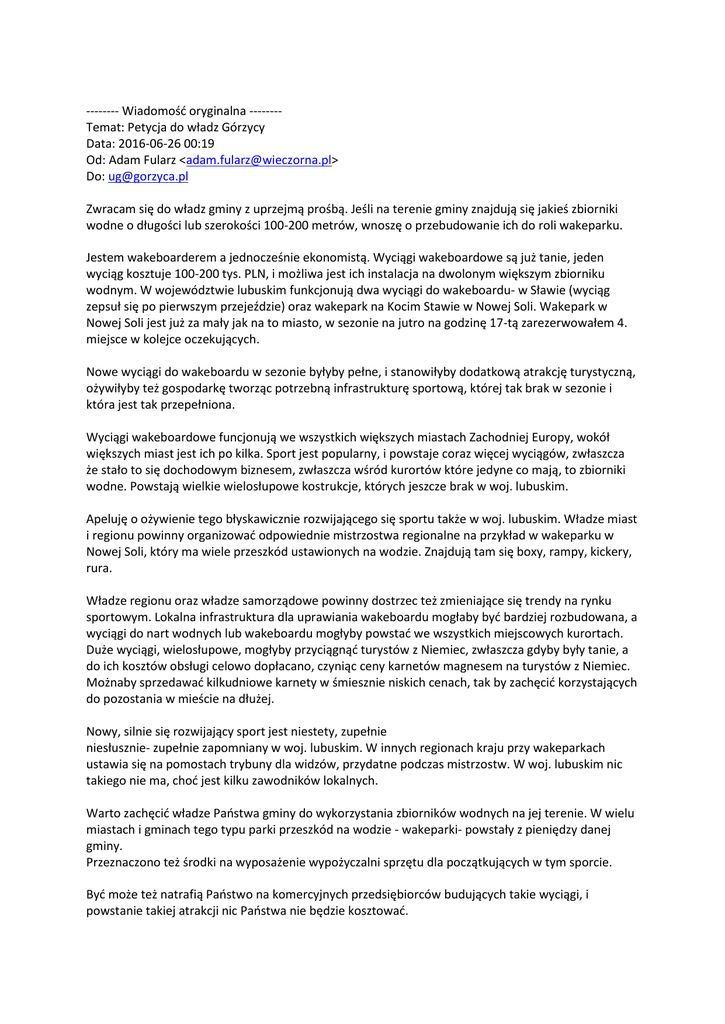 -------- Wiadomość oryginalna --------
Temat: Petycja do władz Górzycy
Data: 2016-06-26 00:19
Od: Adam Fularz <adam.fularz@wieczorna.pl>
Do: ug@gorzyca.pl

Zwracam się do władz gminy z uprzejmą prośbą. Jeśli na terenie gminy znajdują się jakieś zbiorniki wodne o długości lub szerokości 100-200 metrów, wnoszę o przebudowanie ich do roli wakeparku.

Jestem wakeboarderem a jednocześnie ekonomistą. Wyciągi wakeboardowe są już tanie, jeden wyciąg kosztuje 100-200 tys. PLN, i możliwa jest ich instalacja na dwolonym większym zbiorniku wodnym. W województwie lubuskim funkcjonują dwa wyciągi do wakeboardu- w Sławie (wyciąg zepsuł się po pierwszym przejeździe) oraz wakepark na Kocim Stawie w Nowej Soli. Wakepark w Nowej Soli jest już za mały jak na to miasto, w sezonie na jutro na godzinę 17-tą zarezerwowałem 4. miejsce w kolejce oczekujących.

Nowe wyciągi do wakeboardu w sezonie byłyby pełne, i stanowiłyby dodatkową atrakcję turystyczną, ożywiłyby też gospodarkę tworząc potrzebną infrastrukturę sportową, której tak brak w sezonie i która jest tak przepełniona.

Wyciągi wakeboardowe funcjonują we wszystkich większych miastach Zachodniej Europy, wokół większych miast jest ich po kilka. Sport jest popularny, i powstaje coraz więcej wyciągów, zwłaszcza że stało to się dochodowym biznesem, zwłaszcza wśród kurortów które jedyne co mają, to zbiorniki wodne. Powstają wielkie wielosłupowe kostrukcje, których jeszcze brak w woj. lubuskim.

Apeluję o ożywienie tego błyskawicznie rozwijającego się sportu także w woj. lubuskim. Władze miast i regionu powinny organizować odpowiednie mistrzostwa regionalne na przykład w wakeparku w Nowej Soli, który ma wiele przeszkód ustawionych na wodzie. Znajdują tam się boxy, rampy, kickery, rura.

Władze regionu oraz władze samorządowe powinny dostrzec też zmieniające się trendy na rynku sportowym. Lokalna infrastruktura dla uprawiania wakeboardu mogłaby być bardziej rozbudowana, a wyciągi do nart wodnych lub wakeboardu mogłyby powstać we wszystkich miejscowych kurortach. Duże wyciągi, wielosłupowe, mogłyby przyciągnąć turystów z Niemiec, zwłaszcza gdyby były tanie, a do ich kosztów obsługi celowo dopłacano, czyniąc ceny karnetów magnesem na turystów z Niemiec. Możnaby sprzedawać kilkudniowe karnety w śmiesznie niskich cenach, tak by zachęcić korzystających do pozostania w mieście na dłużej.

Nowy, silnie się rozwijający sport jest niestety, zupełnie niesłusznie- zupełnie zapomniany w woj. lubuskim. W innych regionach kraju przy wakeparkach ustawia się na pomostach trybuny dla widzów, przydatne podczas mistrzostw. W woj. lubuskim nic takiego nie ma, choć jest kilku zawodników lokalnych.

Warto zachęcić władze Państwa gminy do wykorzystania zbiorników wodnych na jej terenie. W wielu miastach i gminach tego typu parki przeszkód na wodzie - wakeparki- powstały z pieniędzy danej gminy.
Przeznaczono też środki na wyposażenie wypożyczalni sprzętu dla początkujących w tym sporcie.

Być może też natrafią Państwo na komercyjnych przedsiębiorców budujących takie wyciągi, i powstanie takiej atrakcji nic Państwa nie będzie kosztować.